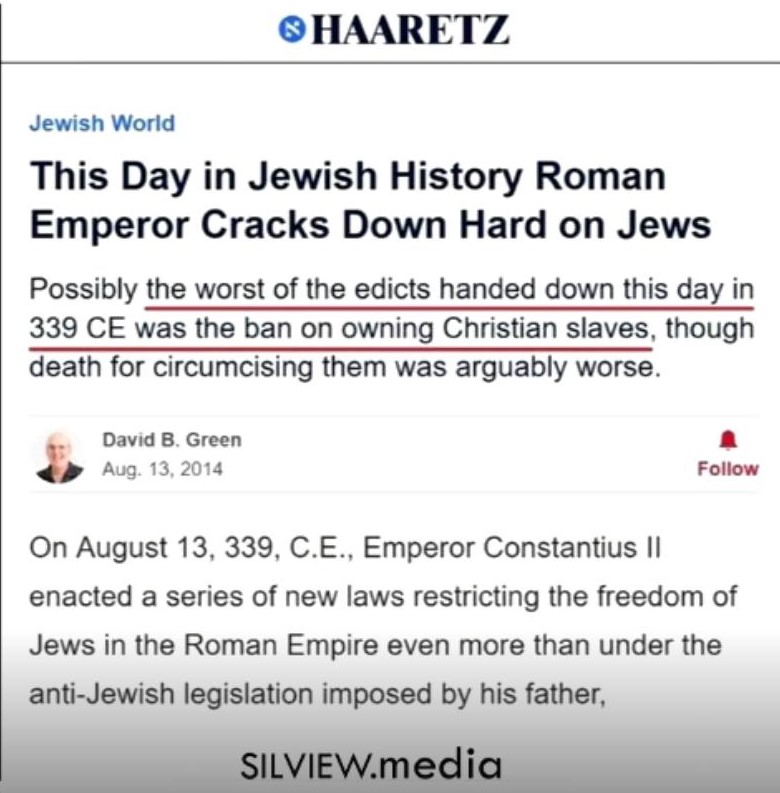 HAARETZ

Jewish World

This Day in Jewish History Roman Emperor Cracks Down Hard on Jews

Possibly the worst of the edicts handed down this day in 339 CE was the ban on owning Christian slaves, though death for circumcising them was arguably worse.

David B. Green
Aug. 13, 2014

Follow

On August 13, 339, C.E., Emperor Constantius II enacted a series of new laws restricting the freedom of Jews in the Roman Empire even more than under the anti-Jewish legislation imposed by his father,

SILVIEW.media